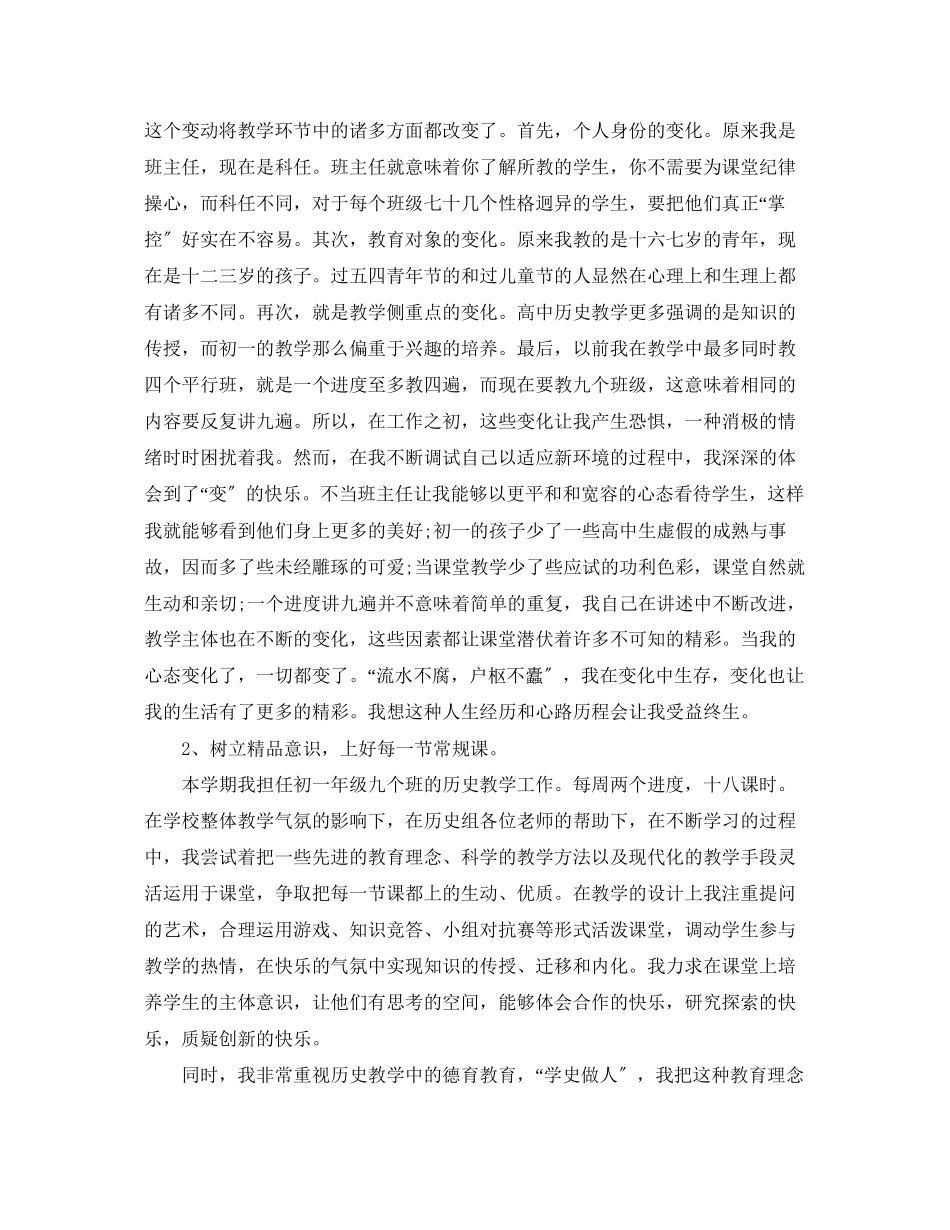 这个变动将教学环节中的诸多方面都改变了。首先，个人身份的变化。原来我是班主任，现在是科任。班主任就意味着你了解所教的学生，你不需要为课堂纪律操心，而科任不同，对于每个班级七十几个性格迥异的学生，要把他们真正“掌控〞好实在不容易。其次，教育对象的变化。原来我教的是十六七岁的青年，现在是十二三岁的孩子。过五四青年节的和过儿童节的人显然在心理上和生理上都有诸多不同。再次，就是教学侧重点的变化。高中历史教学更多强调的是知识的传授，而初一的教学那么偏重于兴趣的培养。最后，以前我在教学中最多同时教四个平行班，就是一个进度至多教四遍，而现在要教九个班级，这意味着相同的内容要反复讲九遍。所以，在工作之初，这些变化让我产生恐惧，一种消极的情绪时时困扰着我。然而，在我不断调试自己以适应新环境的过程中，我深深的体会到了“变〞的快乐。不当班主任让我能够以更平和和宽容的心态看待学生，这样我就能够看到他们身上更多的美好;初一的孩子少了一些高中生虚假的成熟与事故，因而多了些未经雕琢的可爱;当课堂教学少了些应试的功利色彩，课堂自然就生动和亲切;一个进度讲九遍并不意味着简单的重复，我自己在讲述中不断改进，教学主体也在不断的变化，这些因素都让课堂潜伏着许多不可知的精彩。当我的心态变化了，一切都变了。“流水不腐，户枢不蠹〞，我在变化中生存，变化也让我的生活有了更多的精彩。我想这种人生经历和心路历程会让我受益终生。

2、树立精品意识，上好每一节常规课。

本学期我担任初一年级九个班的历史教学工作。每周两个进度，十八课时。在学校整体教学气氛的影响下，在历史组各位老师的帮助下，在不断学习的过程中，我尝试着把一些先进的教育理念、科学的教学方法以及现代化的教学手段灵活运用于课堂，争取把每一节课都上的生动、优质。在教学的设计上我注重提问的艺术，合理运用游戏、知识竞答、小组对抗赛等形式活泼课堂，调动学生参与教学的热情，在快乐的气氛中实现知识的传授、迁移和内化。我力求在课堂上培养学生的主体意识，让他们有思考的空间，能够体会合作的快乐，研究探索的快乐，质疑创新的快乐。

同时，我非常重视历史教学中的德育教育，“学史做人〞，我把这种教育理念